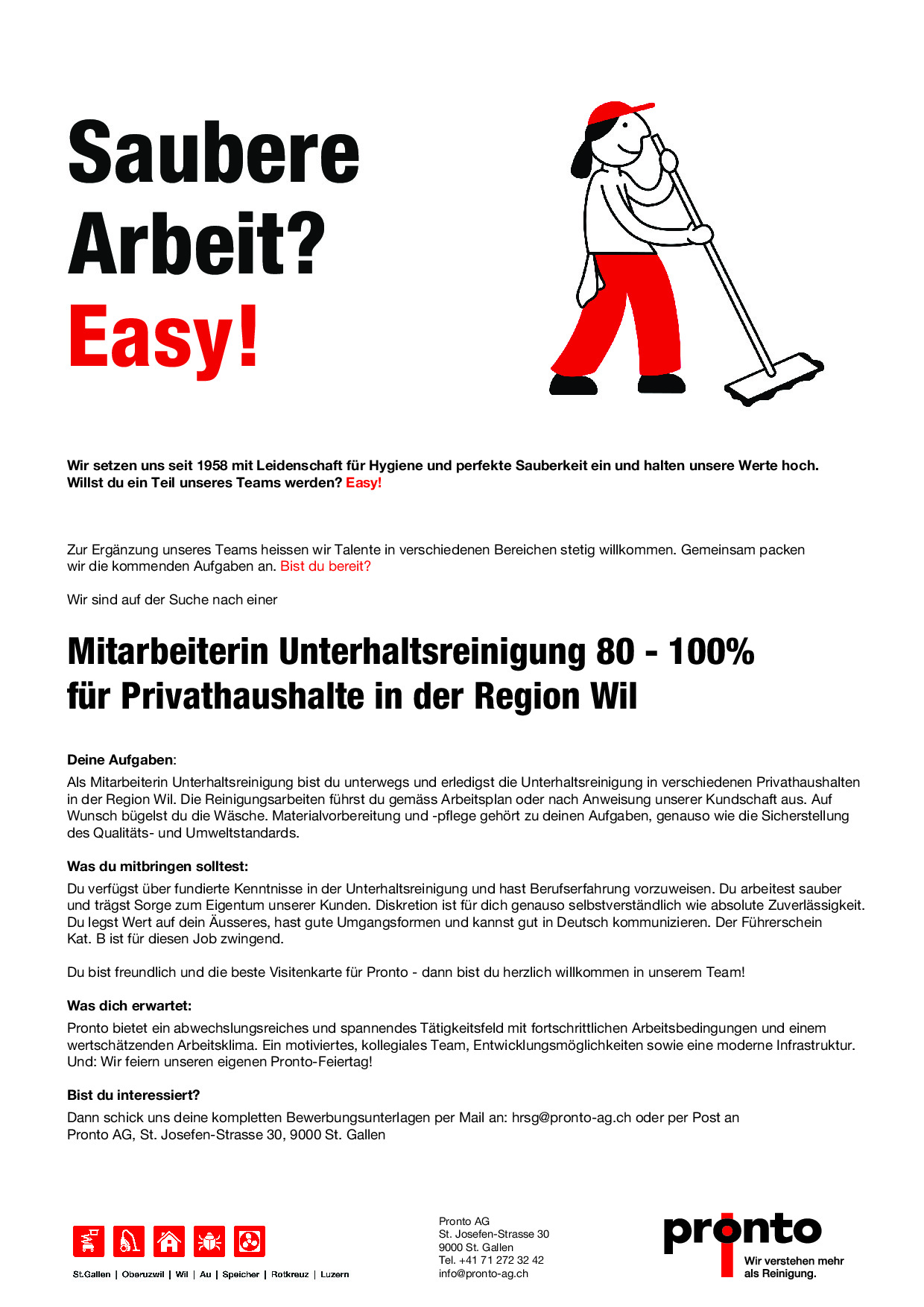 Saubere Arbeit? Easy!

Wir setzen uns seit 1958 mit Leidenschaft für Hygiene und perfekte Sauberkeit ein und halten unsere Werte hoch. Willst du ein Teil unseres Teams werden? Easy!

Zur Ergänzung unseres Teams heissen wir Talente in verschiedenen Bereichen stetig willkommen. Gemeinsam packen wir die kommenden Aufgaben an. Bist du bereit?

Wir sind auf der Suche nach einer

Mitarbeiterin Unterhaltsreinigung 80 - 100% für Privathaushalte in der Region Wil

Deine Aufgaben:
Als Mitarbeiterin Unterhaltsreinigung bist du unterwegs und erledigst die Unterhaltsreinigung in verschiedenen Privathaushalten in der Region Wil. Die Reinigungsarbeiten führst du gemäss Arbeitsplan oder nach Anweisung unserer Kundschaft aus. Auf Wunsch bügelst du die Wäsche. Materialvorbereitung und -pflege gehört zu deinen Aufgaben, genauso wie die Sicherstellung des Qualitäts- und Umweltstandards.

Was du mitbringen solltest:
Du verfügst über fundierte Kenntnisse in der Unterhaltsreinigung und hast Berufserfahrung vorzuweisen. Du arbeitest sauber und trägst Sorge zum Eigentum unserer Kunden. Diskretion ist für dich genauso selbstverständlich wie absolute Zuverlässigkeit. Du legst Wert auf dein Äusseres, hast gute Umgangsformen und kannst gut in Deutsch kommunizieren. Der Führerschein Kat. B ist für diesen Job zwingend.

Du bist freundlich und die beste Visitenkarte für Pronto - dann bist du herzlich willkommen in unserem Team!

Was dich erwartet:
Pronto bietet ein abwechslungsreiches und spannendes Tätigkeitsfeld mit fortschrittlichen Arbeitsbedingungen und einem wertschätzenden Arbeitsklima. Ein motiviertes, kollegiales Team, Entwicklungsmöglichkeiten sowie eine moderne Infrastruktur. Und: Wir feiern unseren eigenen Pronto-Feiertag!

Bist du interessiert?
Dann schick uns deine kompletten Bewerbungsunterlagen per Mail an: hrsg@pronto-ag.ch oder per Post an Pronto AG, St. Josefen-Strasse 30, 9000 St. Gallen

St.Gallen | Oberuzwil | Wil | Au | Speicher | Rotkreuz | Luzern

Pronto AG
St. Josefen-Strasse 30
9000 St. Gallen
Tel. +41 71 272 32 42
info@pronto-ag.ch

pronto
Wir verstehen mehr als Reinigung.